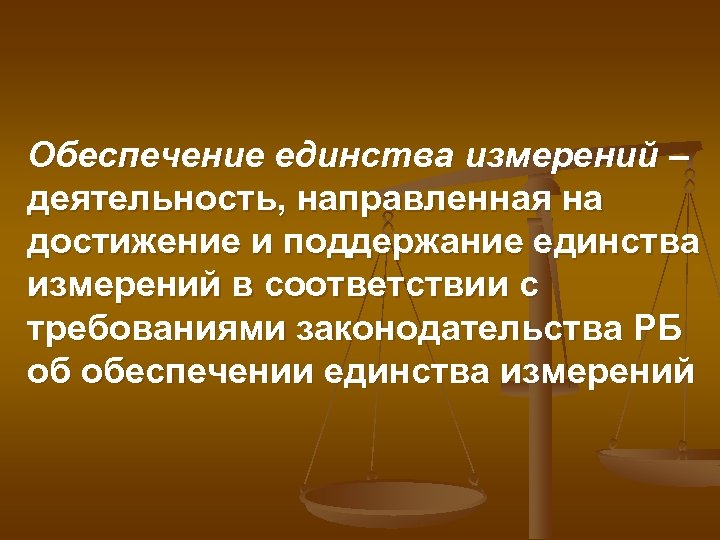 Обеспечение единства измерений – деятельность, направленная на достижение и поддержание единства измерений в соответствии с требованиями законодательства РБ об обеспечении единства измерений